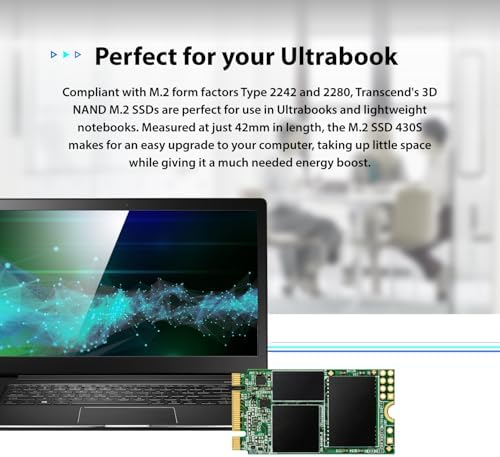 Perfect for your Ultrabook

Compliant with M.2 form factors Type 2242 and 2280, Transcend's 3D NAND M.2 SSDs are perfect for use in Ultrabooks and lightweight notebooks. Measured at just 42mm in length, the M.2 SSD 430S makes for an easy upgrade to your computer, taking up little space while giving it a much needed energy boost.